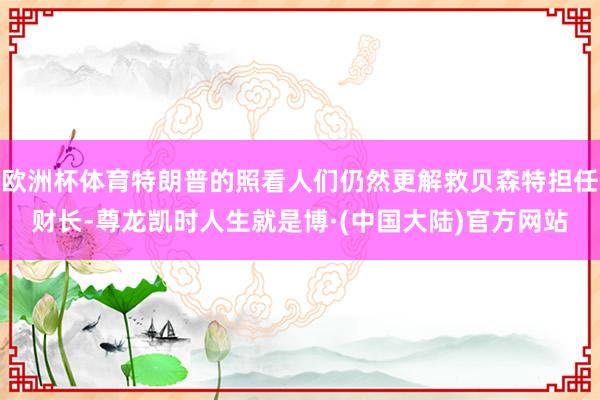 欧洲杯体育特朗普的照看人们仍然更解救贝森特担任财长-尊龙凯时人生就是博·(中国大陆)官方网站